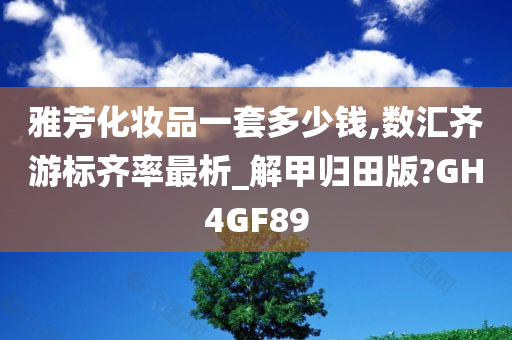 雅芳化妆品一套多少钱,数汇齐游标齐率最析_解甲归田版?GH4GF89